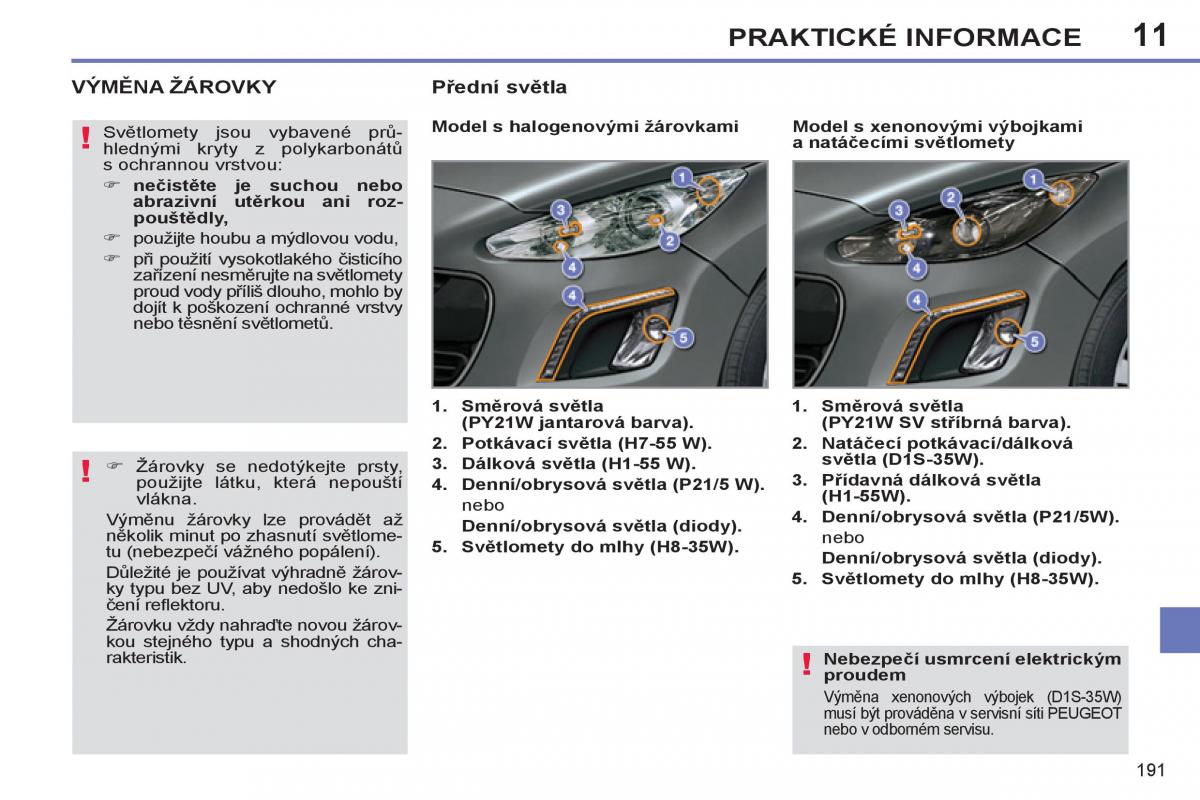 PRAKTICKÉ INFORMACE 11

VÝMĚNA ŽÁROVKY

!
Světlomety jsou vybavené průhlednými kryty z polykarbonátů s ochrannou vrstvou:
☞ nečistěte je suchou nebo abrazivní utěrkou ani rozpouštědly,
☞ použijte houbu a mýdlovou vodu,
☞ při použití vysokotlakého čisticího zařízení nesměrujte na světlomety proud vody příliš dlouho, mohlo by dojít k poškození ochranné vrstvy nebo těsnění světlometů.

!
☞ Žárovky se nedotýkejte prsty, použijte látku, která nepouští vlákna.
Výměnu žárovky lze provádět až několik minut po zhasnutí světlometu (nebezpečí vážného popálení).
Důležité je používat výhradně žárovky typu bez UV, aby nedošlo ke zničení reflektoru.
Žárovku vždy nahraďte novou žárovkou stejného typu a shodných charakteristik.

Přední světla

Model s halogenovými žárovkami

1 2 3 4 4 5

1. Směrová světla (PY21W jantarová barva).
2. Potkávací světla (H7-55 W).
3. Dálková světla (H1-55 W).
4. Denní/obrysová světla (P21/5 W).
nebo
Denní/obrysová světla (diody).
5. Světlomety do mlhy (H8-35W).

Model s xenonovými výbojkami a natáčecími světlomety

1 2 3 4 4 5

1. Směrová světla (PY21W SV stříbrná barva).
2. Natáčecí potkávací/dálková světla (D1S-35W).
3. Přídavná dálková světla (H1-55W).
4. Denní/obrysová světla (P21/5W).
nebo
Denní/obrysová světla (diody).
5. Světlomety do mlhy (H8-35W).

!
Nebezpečí usmrcení elektrickým proudem
Výměna xenonových výbojek (D1S-35W) musí být prováděna v servisní síti PEUGEOT nebo v odborném servisu.

191